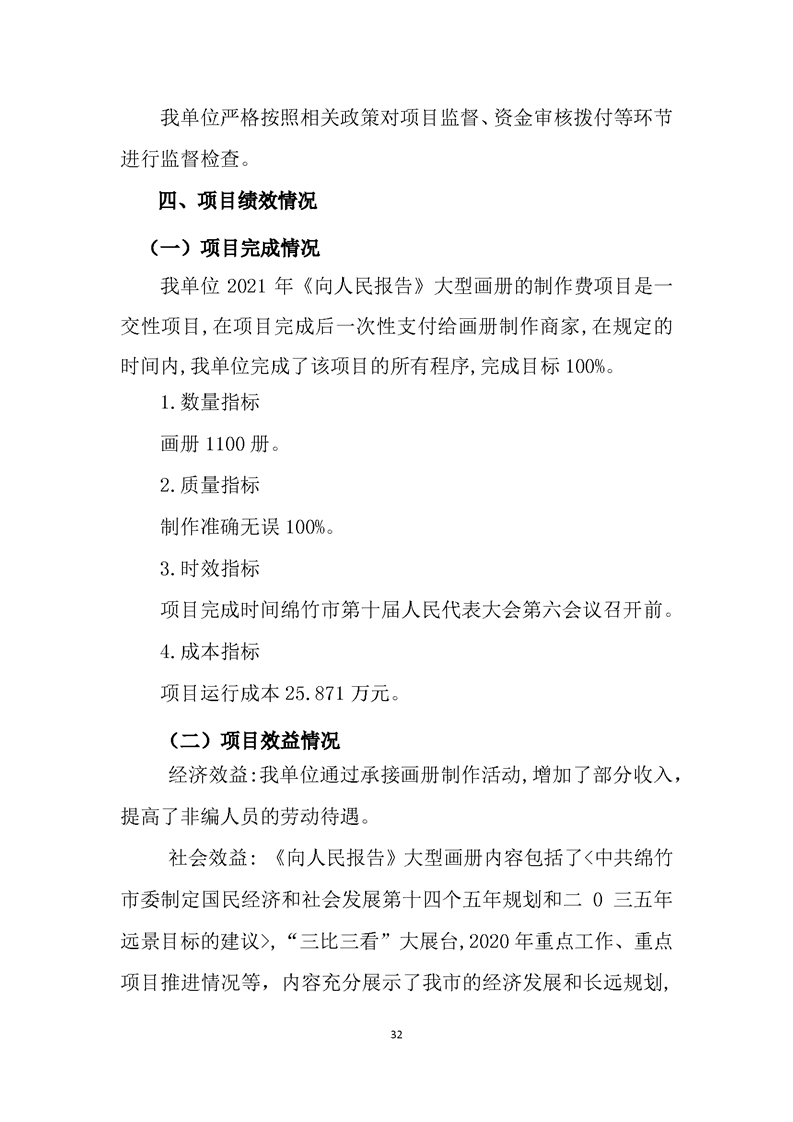 我单位严格按照相关政策对项目监督、资金审核拨付等环节进行监督检查。

四、项目绩效情况

（一）项目完成情况

我单位 2021 年《向人民报告》大型画册的制作费项目是一交性项目，在项目完成后一次性支付给画册制作商家，在规定的时间内，我单位完成了该项目的所有程序，完成目标 100%。

1.数量指标

画册 1100 册。

2.质量指标

制作准确无误 100%。

3.时效指标

项目完成时间绵竹市第十届人民代表大会第六会议召开前。

4.成本指标

项目运行成本 25.871 万元。

（二）项目效益情况

经济效益：我单位通过承接画册制作活动，增加了部分收入，提高了非编人员的劳动待遇。

社会效益：《向人民报告》大型画册内容包括了<中共绵竹市委制定国民经济和社会发展第十四个五年规划和二 0 三五年远景目标的建议>，“三比三看”大展台，2020 年重点工作、重点项目推进情况等，内容充分展示了我市的经济发展和长远规划，

32